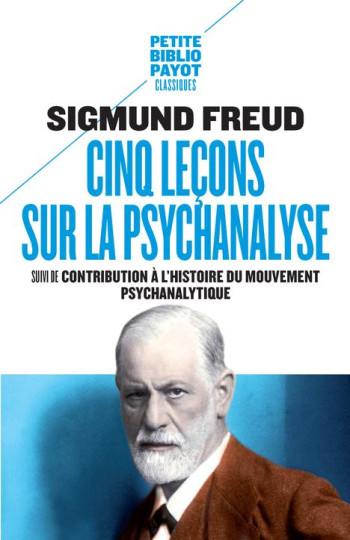 PETITE
BIBLIO
PAYOT
CLASSIQUES

SIGMUND FREUD

CINQ LEÇONS SUR LA PSYCHANALYSE

SUIVI DE CONTRIBUTION À L'HISTOIRE DU MOUVEMENT PSYCHANALYTIQUE